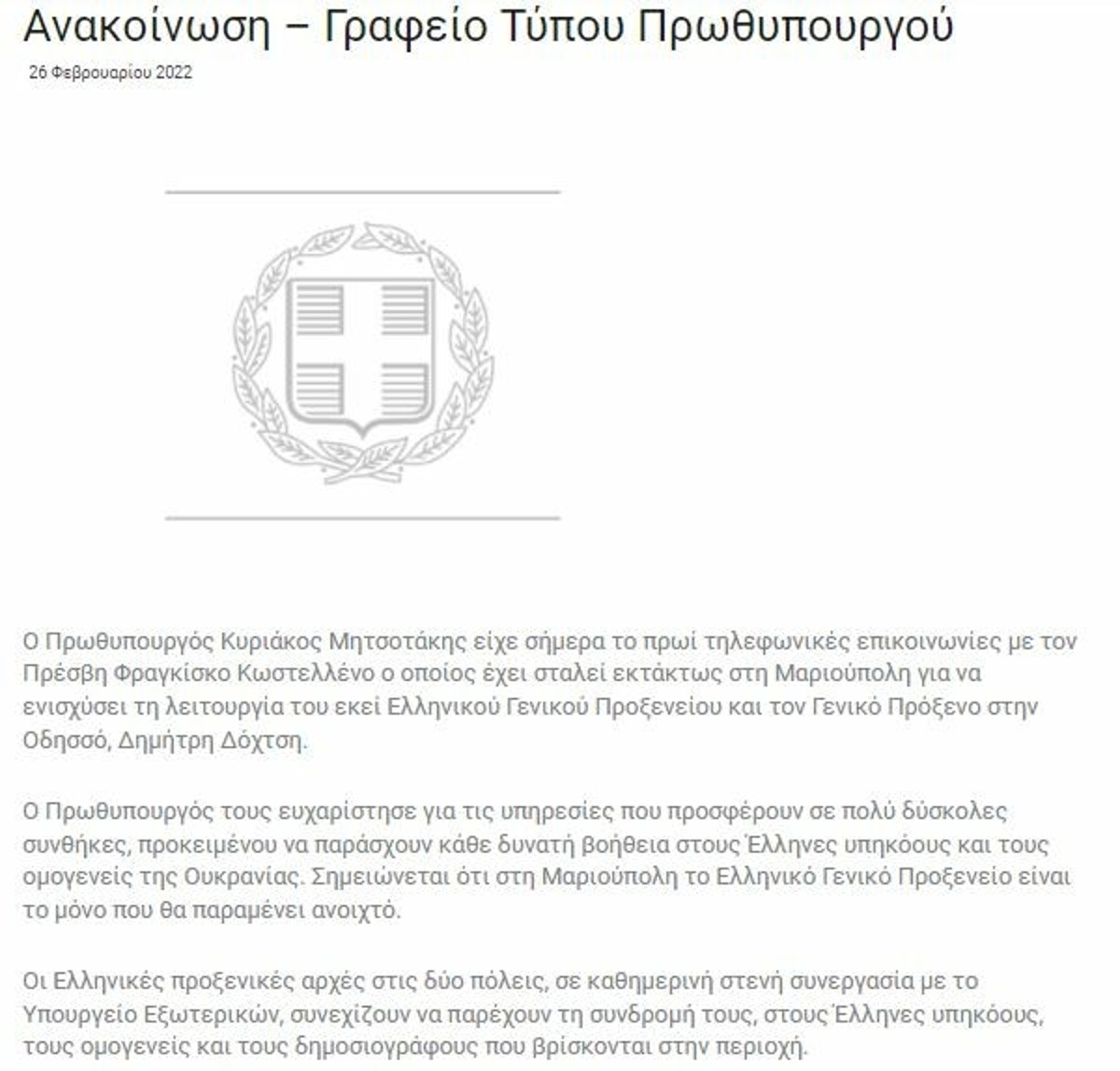 Ανακοίνωση – Γραφείο Τύπου Πρωθυπουργού

26 Φεβρουαρίου 2022

Ο Πρωθυπουργός Κυριάκος Μητσοτάκης είχε σήμερα το πρωί τηλεφωνικές επικοινωνίες με τον Πρέσβη Φραγκίσκο Κωστελλένο ο οποίος έχει σταλεί εκτάκτως στη Μαριούπολη για να ενισχύσει τη λειτουργία του εκεί Ελληνικού Γενικού Προξενείου και τον Γενικό Πρόξενο στην Οδησσό, Δημήτρη Δόχτση.

Ο Πρωθυπουργός τους ευχαρίστησε για τις υπηρεσίες που προσφέρουν σε πολύ δύσκολες συνθήκες, προκειμένου να παράσχουν κάθε δυνατή βοήθεια στους Έλληνες υπηκόους και τους ομογενείς της Ουκρανίας. Σημειώνεται ότι στη Μαριούπολη το Ελληνικό Γενικό Προξενείο είναι το μόνο που θα παραμένει ανοιχτό.

Οι Ελληνικές προξενικές αρχές στις δύο πόλεις, σε καθημερινή στενή συνεργασία με το Υπουργείο Εξωτερικών, συνεχίζουν να παρέχουν τη συνδρομή τους, στους Έλληνες υπηκόους, τους ομογενείς και τους δημοσιογράφους που βρίσκονται στην περιοχή.